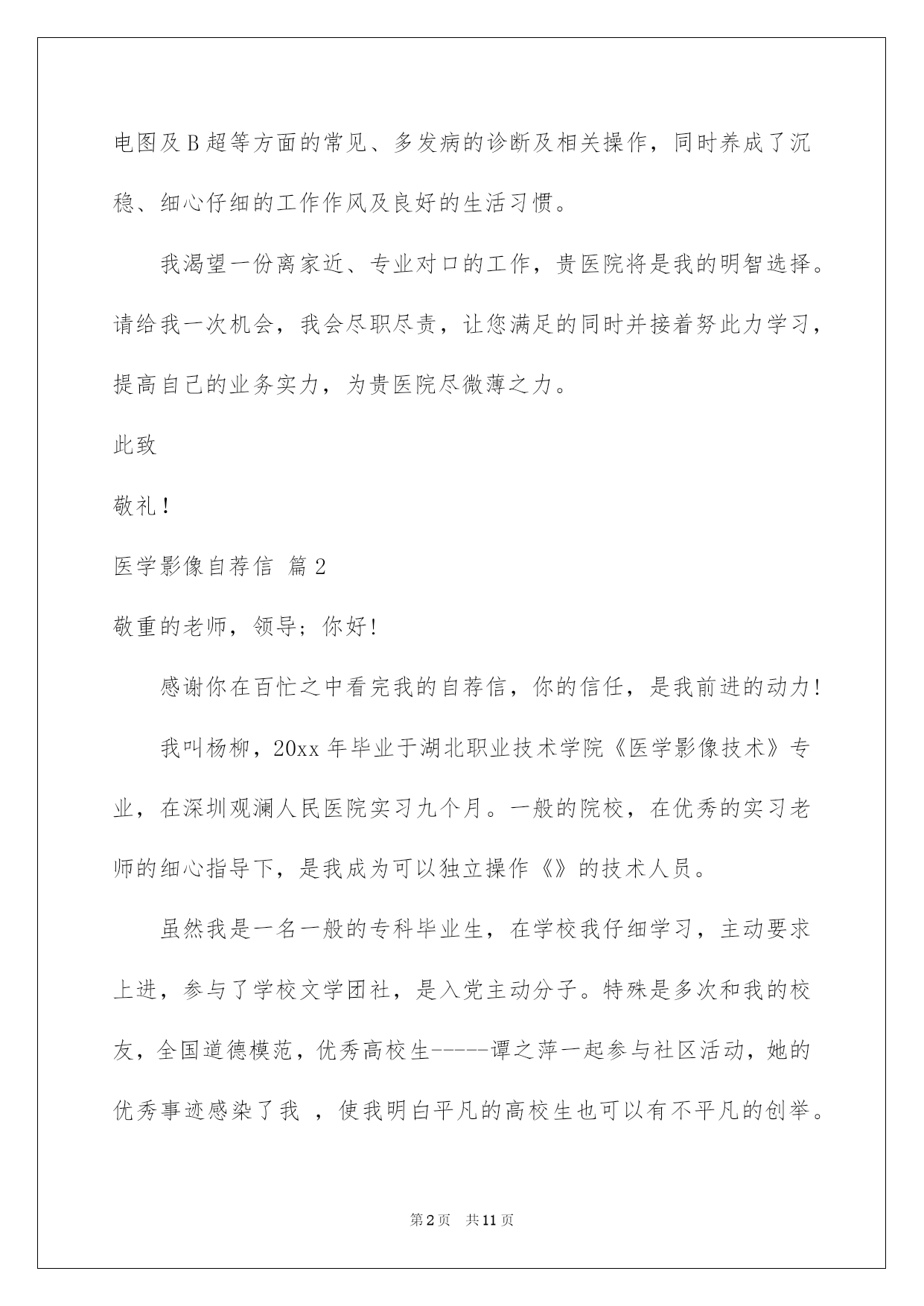 电图及B超等方面的常见、多发病的诊断及相关操作，同时养成了沉稳、细心仔细的工作作风及良好的生活习惯。

我渴望一份离家近、专业对口的工作，贵医院将是我的明智选择。请给我一次机会，我会尽职尽责，让您满足的同时并接着努此力学习，提高自己的业务实力，为贵医院尽微薄之力。

此致

敬礼！

医学影像自荐信 篇2

敬重的老师，领导；你好!

感谢你在百忙之中看完我的自荐信，你的信任，是我前进的动力!

我叫杨柳，20xx年毕业于湖北职业技术学院《医学影像技术》专业，在深圳观澜人民医院实习九个月。一般的院校，在优秀的实习老师的细心指导下，是我成为可以独立操作《》的技术人员。

虽然我是一名一般的专科毕业生，在学校我仔细学习，主动要求上进，参与了学校文学团社，是入党主动分子。特殊是多次和我的校友，全国道德模范，优秀高校生-----谭之萍一起参与社区活动，她的优秀事迹感染了我 ，使我明白平凡的高校生也可以有不平凡的创举。

第2页 共11页